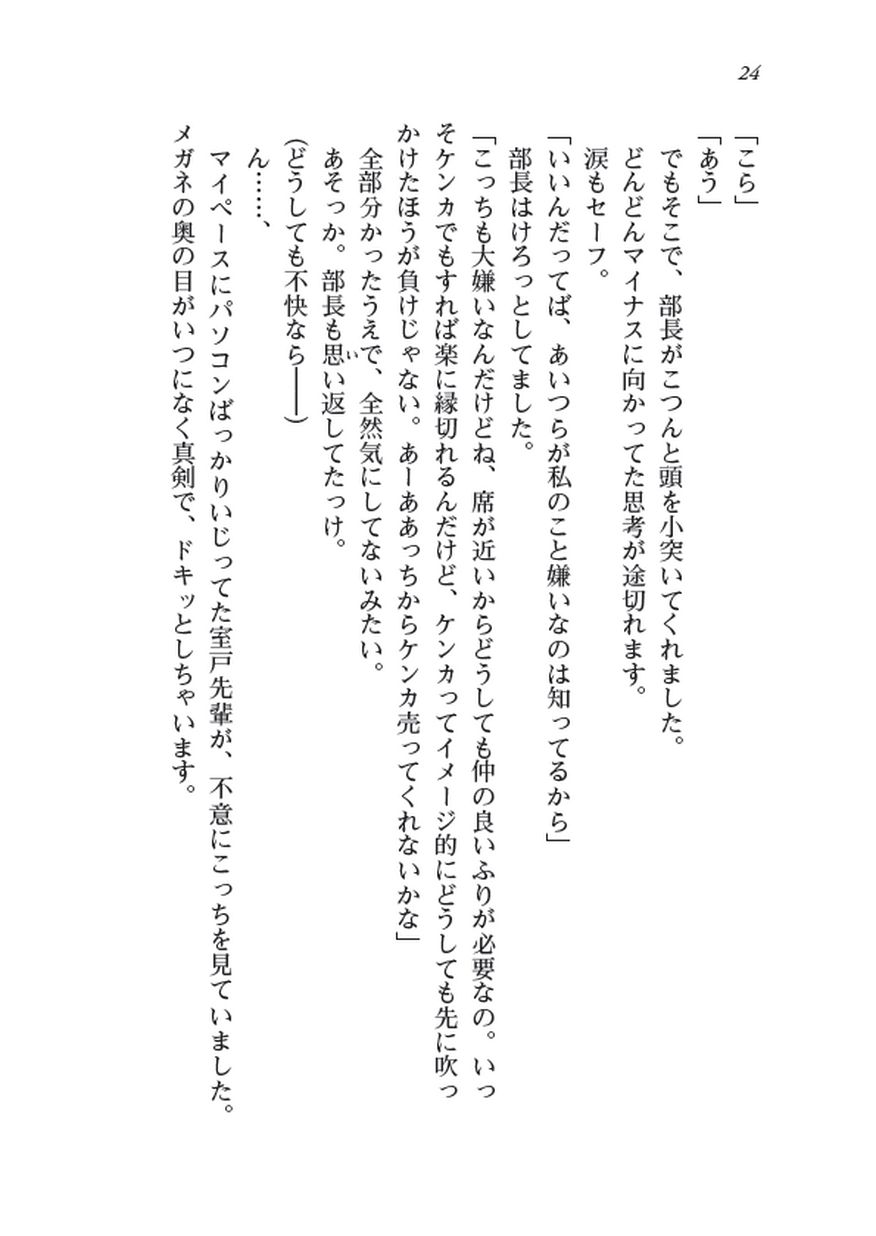 24

「こら」

「あう」

でもそこで、部長がこつんと頭を小突いてくれました。

どんどんマイナスに向かってた思考が途切れます。

涙もセーフ。

「いいんだってば、あいつらが私のこと嫌いなのは知ってるから」

部長はけろっとしてました。

「こっちも大嫌いなんだけどね、席が近いからどうしても仲の良いふりが必要なの。いっそケンカでもすれば楽に縁切れるんだけど、ケンカってイメージ的にどうしても先に吹っかけたほうが負けじゃない。あーああっちからケンカ売ってくれないかな」

全部分かったうえで、全然気にしてないみたい。

あそっか。部長も思い返してたっけ。

(どうしても不快なら――)

ん……、

マイペースにパソコンばっかりいじってた室戸先輩が、不意にこっちを見ていました。

メガネの奥の目がいつになく真剣で、ドキッとしちゃいます。